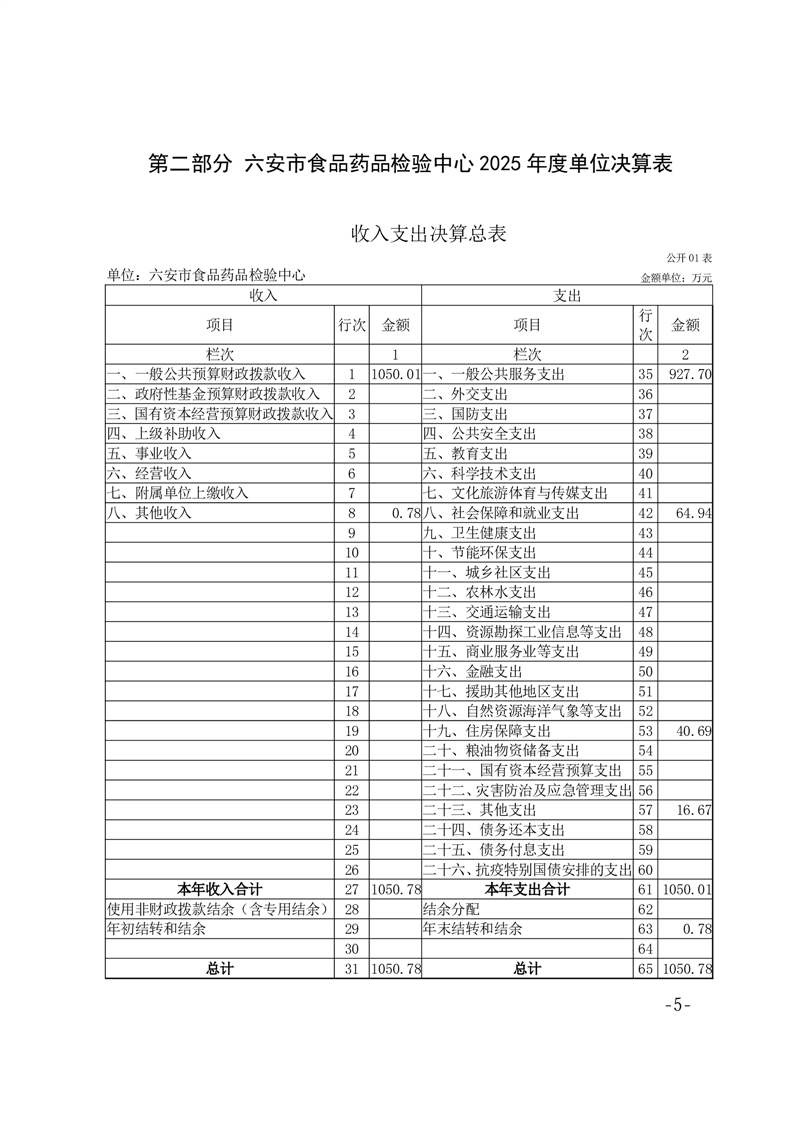 第二部分 六安市食品药品检验中心 2025 年度单位决算表

收入支出决算总表

公开 01 表

单位：六安市食品药品检验中心

金额单位：万元

| 收入 | | | 支出 | | |
|---|---|---|---|---|---|
| 项目 | 行次 | 金额 | 项目 | 行次 | 金额 |
| 栏次 | | 1 | 栏次 | | 2 |
| 一、一般公共预算财政拨款收入 | 1 | 1050.01 | 一、一般公共服务支出 | 35 | 927.70 |
| 二、政府性基金预算财政拨款收入 | 2 | | 二、外交支出 | 36 | |
| 三、国有资本经营预算财政拨款收入 | 3 | | 三、国防支出 | 37 | |
| 四、上级补助收入 | 4 | | 四、公共安全支出 | 38 | |
| 五、事业收入 | 5 | | 五、教育支出 | 39 | |
| 六、经营收入 | 6 | | 六、科学技术支出 | 40 | |
| 七、附属单位上缴收入 | 7 | | 七、文化旅游体育与传媒支出 | 41 | |
| 八、其他收入 | 8 | 0.78 | 八、社会保障和就业支出 | 42 | 64.94 |
| | 9 | | 九、卫生健康支出 | 43 | |
| | 10 | | 十、节能环保支出 | 44 | |
| | 11 | | 十一、城乡社区支出 | 45 | |
| | 12 | | 十二、农林水支出 | 46 | |
| | 13 | | 十三、交通运输支出 | 47 | |
| | 14 | | 十四、资源勘探工业信息等支出 | 48 | |
| | 15 | | 十五、商业服务业等支出 | 49 | |
| | 16 | | 十六、金融支出 | 50 | |
| | 17 | | 十七、援助其他地区支出 | 51 | |
| | 18 | | 十八、自然资源海洋气象等支出 | 52 | |
| | 19 | | 十九、住房保障支出 | 53 | 40.69 |
| | 20 | | 二十、粮油物资储备支出 | 54 | |
| | 21 | | 二十一、国有资本经营预算支出 | 55 | |
| | 22 | | 二十二、灾害防治及应急管理支出 | 56 | |
| | 23 | | 二十三、其他支出 | 57 | 16.67 |
| | 24 | | 二十四、债务还本支出 | 58 | |
| | 25 | | 二十五、债务付息支出 | 59 | |
| | 26 | | 二十六、抗疫特别国债安排的支出 | 60 | |
| 本年收入合计 | 27 | 1050.78 | 本年支出合计 | 61 | 1050.01 |
| 使用非财政拨款结余（含专用结余） | 28 | | 结余分配 | 62 | |
| 年初结转和结余 | 29 | | 年末结转和结余 | 63 | 0.78 |
| | 30 | | | 64 | |
| 总计 | 31 | 1050.78 | 总计 | 65 | 1050.78 |

-5-